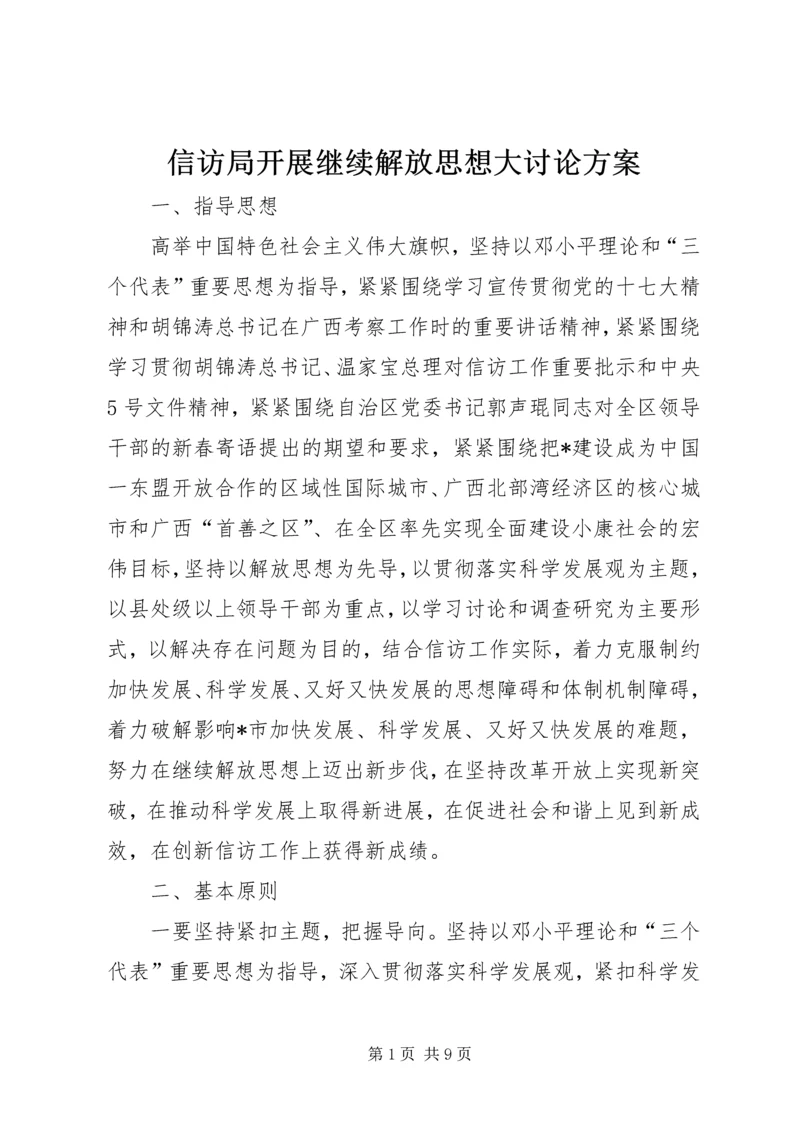 信访局开展继续解放思想大讨论方案

一、指导思想

高举中国特色社会主义伟大旗帜，坚持以邓小平理论和“三个代表”重要思想为指导，紧紧围绕学习宣传贯彻党的十七大精神和胡锦涛总书记在广西考察工作时的重要讲话精神，紧紧围绕学习贯彻胡锦涛总书记、温家宝总理对信访工作重要批示和中央5号文件精神，紧紧围绕自治区党委书记郭声琨同志对全区领导干部的新春寄语提出的期望和要求，紧紧围绕把*建设成为中国一东盟开放合作的区域性国际城市、广西北部湾经济区的核心城市和广西“首善之区”、在全区率先实现全面建设小康社会的宏伟目标，坚持以解放思想为先导，以贯彻落实科学发展观为主题，以县处级以上领导干部为重点，以学习讨论和调查研究为主要形式，以解决存在问题为目的，结合信访工作实际，着力克服制约加快发展、科学发展、又好又快发展的思想障碍和体制机制障碍，着力破解影响*市加快发展、科学发展、又好又快发展的难题，努力在继续解放思想上迈出新步伐，在坚持改革开放上实现新突破，在推动科学发展上取得新进展，在促进社会和谐上见到新成效，在创新信访工作上获得新成绩。

二、基本原则

一要坚持紧扣主题，把握导向。坚持以邓小平理论和“三个代表”重要思想为指导，深入贯彻落实科学发展观，紧扣科学发

第1页 共9页